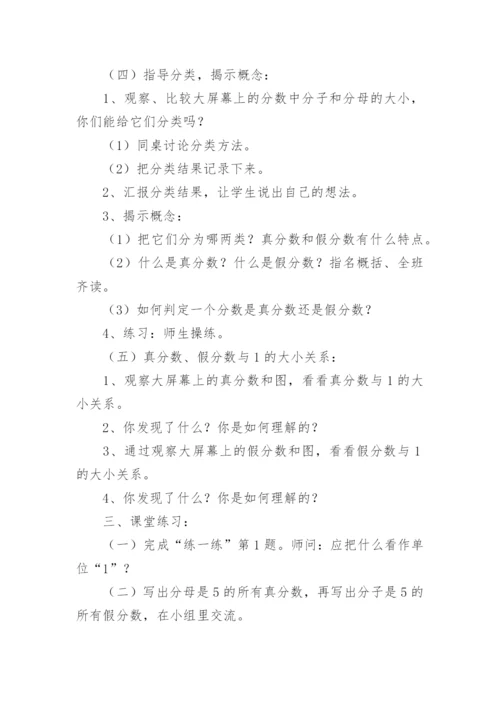 （四）指导分类，揭示概念：

1、观察、比较大屏幕上的分数中分子和分母的大小，你们能给它们分类吗？

（1）同桌讨论分类方法。

（2）把分类结果记录下来。

2、汇报分类结果，让学生说出自己的想法。

3、揭示概念：

（1）把它们分为哪两类？真分数和假分数有什么特点。

（2）什么是真分数？什么是假分数？指名概括、全班齐读。

（3）如何判定一个分数是真分数还是假分数？

4、练习：师生操练。

（五）真分数、假分数与1的大小关系：

1、观察大屏幕上的真分数和图，看看真分数与1的大小关系。

2、你发现了什么？你是如何理解的？

3、通过观察大屏幕上的假分数和图，看看假分数与1的大小关系。

4、你发现了什么？你是如何理解的？

三、课堂练习：

（一）完成“练一练”第1题。师问：应把什么看作单位“1”？

（二）写出分母是5的所有真分数，再写出分子是5的所有假分数，在小组里交流。